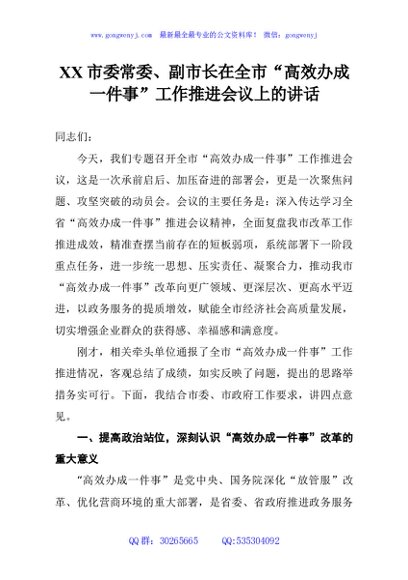 www.gongwenyj.com 最新最全最专业的公文资料库！ 微信：gongwenyj

XX 市委常委、副市长在全市“高效办成一件事”工作推进会议上的讲话

同志们：

今天，我们专题召开全市“高效办成一件事”工作推进会议，这是一次承前启后、加压奋进的部署会，更是一次聚焦问题、攻坚突破的动员会。会议的主要任务是：深入传达学习全省“高效办成一件事”推进会议精神，全面复盘我市改革工作推进成效，精准查摆当前存在的短板弱项，系统部署下一阶段重点任务，进一步统一思想、压实责任、凝聚合力，推动我市“高效办成一件事”改革向更广领域、更深层次、更高水平迈进，以政务服务的提质增效，赋能全市经济社会高质量发展，切实增强企业群众的获得感、幸福感和满意度。

刚才，相关牵头单位通报了全市“高效办成一件事”工作推进情况，客观总结了成绩，如实反映了问题，提出的思路举措务实可行。下面，我结合市委、市政府工作要求，讲四点意见。

一、提高政治站位，深刻认识“高效办成一件事”改革的重大意义

“高效办成一件事”是党中央、国务院深化“放管服”改革、优化营商环境的重大部署，是省委、省政府推进政务服务

QQ 群：30265665 QQ:535304092